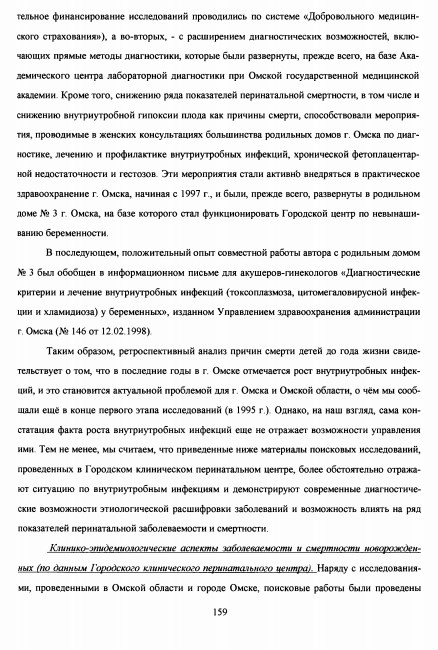 тельное финансирование исследований проводились по системе «Добровольного медицинского страхования»), а во-вторых, - с расширением диагностических возможностей, включающих прямые методы диагностики, которые были развернуты, прежде всего, на базе Академического центра лабораторной диагностики при Омской государственной медицинской академии. Кроме того, снижению ряда показателей перинатальной смертности, в том числе и снижению внутриутробной гипоксии плода как причины смерти, способствовали мероприятия, проводимые в женских консультациях большинства родильных домов г. Омска по диагностике, лечению и профилактике внутриутробных инфекций, хронической фетоплацентарной недостаточности и гестозов. Эти мероприятия стали активно внедряться в практическое здравоохранение г. Омска, начиная с 1997 г., и были, прежде всего, развернуты в родильном доме № 3 г. Омска, на базе которого стал функционировать Городской центр по невынашиванию беременности.

В последующем, положительный опыт совместной работы автора с родильным домом № 3 был обобщен в информационном письме для акушеров-гинекологов «Диагностические критерии и лечение внутриутробных инфекций (токсоплазмоза, цитомегаловирусной инфекции и хламидиоза) у беременных», изданном Управлением здравоохранения администрации г. Омска (№ 146 от 12.02.1998).

Таким образом, ретроспективный анализ причин смерти детей до года жизни свидетельствует о том, что в последние годы в г. Омске отмечается рост внутриутробных инфекций, и это становится актуальной проблемой для г. Омска и Омской области, о чём мы сообщали ещё в конце первого этапа исследований (в 1995 г.). Однако, на наш взгляд, сама констатация факта роста внутриутробных инфекций еще не отражает возможности управления ими. Тем не менее, мы считаем, что приведенные ниже материалы поисковых исследований, проведенных в Городском клиническом перинатальном центре, более обстоятельно отражают ситуацию по внутриутробным инфекциям и демонстрируют современные диагностические возможности этиологической расшифровки заболеваний и возможность влиять на ряд показателей перинатальной заболеваемости и смертности.

Клинико-эпидемиологические аспекты заболеваемости и смертности новорожденных (по данным Городского клинического перинатального центра). Наряду с исследованиями, проведенными в Омской области и городе Омске, поисковые работы были проведены

159